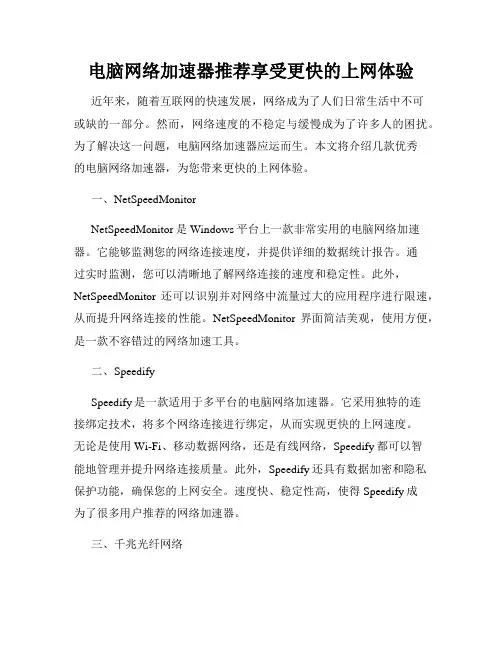 电脑网络加速器推荐享受更快的上网体验

近年来，随着互联网的快速发展，网络成为了人们日常生活中不可或缺的一部分。然而，网络速度的不稳定与缓慢成为了许多人的困扰。为了解决这一问题，电脑网络加速器应运而生。本文将介绍几款优秀的电脑网络加速器，为您带来更快的上网体验。

一、NetSpeedMonitor

NetSpeedMonitor 是 Windows 平台上一款非常实用的电脑网络加速器。它能够监测您的网络连接速度，并提供详细的数据统计报告。通过实时监测，您可以清晰地了解网络连接的速度和稳定性。此外，NetSpeedMonitor 还可以识别并对网络中流量过大的应用程序进行限速，从而提升网络连接的性能。NetSpeedMonitor 界面简洁美观，使用方便，是一款不容错过的网络加速工具。

二、Speedify

Speedify 是一款适用于多平台的电脑网络加速器。它采用独特的连接绑定技术，将多个网络连接进行绑定，从而实现更快的上网速度。无论是使用 Wi-Fi、移动数据网络，还是有线网络，Speedify 都可以智能地管理并提升网络连接质量。此外，Speedify 还具有数据加密和隐私保护功能，确保您的上网安全。速度快、稳定性高，使得 Speedify 成为了很多用户推荐的网络加速器。

三、千兆光纤网络